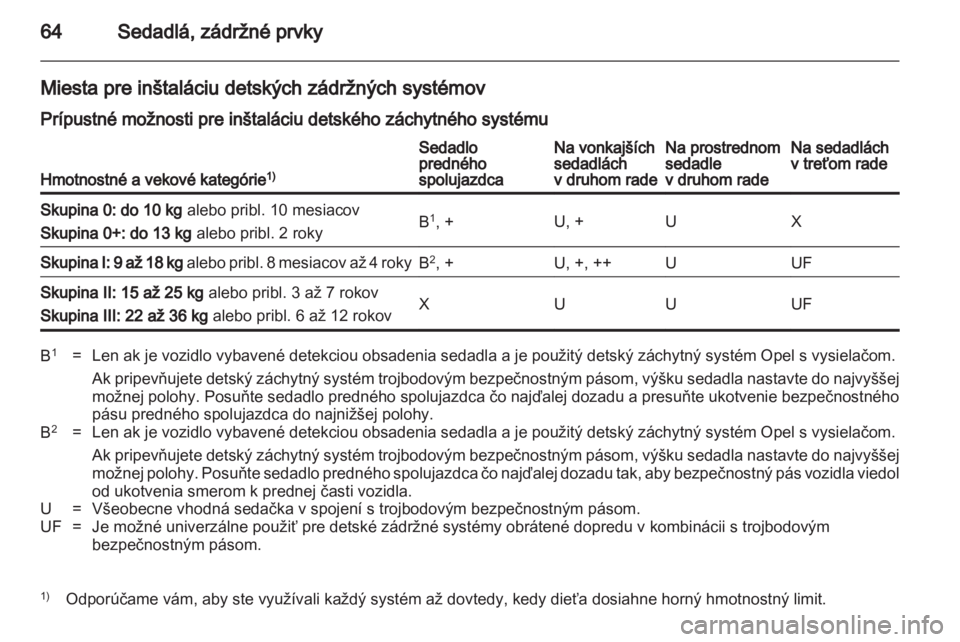 64 Sedadlá, zádržné prvky

Miesta pre inštaláciu detských zádržných systémov

Prípustné možnosti pre inštaláciu detského záchytného systému

| Hmotnostné a vekové kategórie$^{1)}$ | Sedadlo predného spolujazdca | Na vonkajších sedadlách v druhom rade | Na prostrednom sedadle v druhom rade | Na sedadlách v treťom rade |
|---|---|---|---|---|
| **Skupina 0: do 10 kg** alebo pribl. 10 mesiacov **Skupina 0+: do 13 kg** alebo pribl. 2 roky | B$^1$, + | U, + | U | X |
| **Skupina I: 9 až 18 kg** alebo pribl. 8 mesiacov až 4 roky | B$^2$, + | U, +, ++ | U | UF |
| **Skupina II: 15 až 25 kg** alebo pribl. 3 až 7 rokov **Skupina III: 22 až 36 kg** alebo pribl. 6 až 12 rokov | X | U | U | UF |

B$^1$ = Len ak je vozidlo vybavené detekciou obsadenia sedadla a je použitý detský záchytný systém Opel s vysielačom.
Ak pripevňujete detský záchytný systém trojbodovým bezpečnostným pásom, výšku sedadla nastavte do najvyššej možnej polohy. Posuňte sedadlo predného spolujazdca čo najďalej dozadu a presuňte ukotvenie bezpečnostného pásu predného spolujazdca do najnižšej polohy.
B$^2$ = Len ak je vozidlo vybavené detekciou obsadenia sedadla a je použitý detský záchytný systém Opel s vysielačom.
Ak pripevňujete detský záchytný systém trojbodovým bezpečnostným pásom, výšku sedadla nastavte do najvyššej možnej polohy. Posuňte sedadlo predného spolujazdca čo najďalej dozadu tak, aby bezpečnostný pás vozidla viedol od ukotvenia smerom k prednej časti vozidla.
U = Všeobecne vhodná sedačka v spojení s trojbodovým bezpečnostným pásom.
UF = Je možné univerzálne použiť pre detské zádržné systémy obrátené dopredu v kombinácii s trojbodovým bezpečnostným pásom.

$^{1)}$ Odporúčame vám, aby ste využívali každý systém až dovtedy, kedy dieťa dosiahne horný hmotnostný limit.

carmanualsonline.info